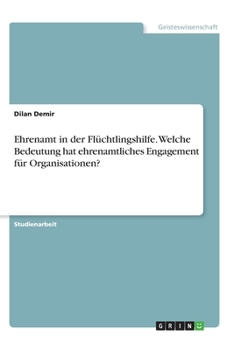 Geisteswissenschaft

Dilan Demir

Ehrenamt in der Flüchtlingshilfe. Welche Bedeutung hat ehrenamtliches Engagement für Organisationen?

Studienarbeit

GRIN